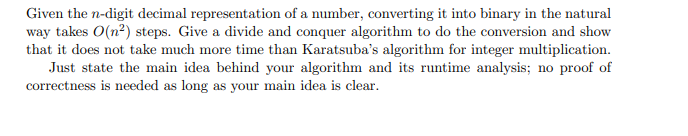 Given the $n$-digit decimal representation of a number, converting it into binary in the natural way takes $O(n^2)$ steps. Give a divide and conquer algorithm to do the conversion and show that it does not take much more time than Karatsuba's algorithm for integer multiplication.

Just state the main idea behind your algorithm and its runtime analysis; no proof of correctness is needed as long as your main idea is clear.